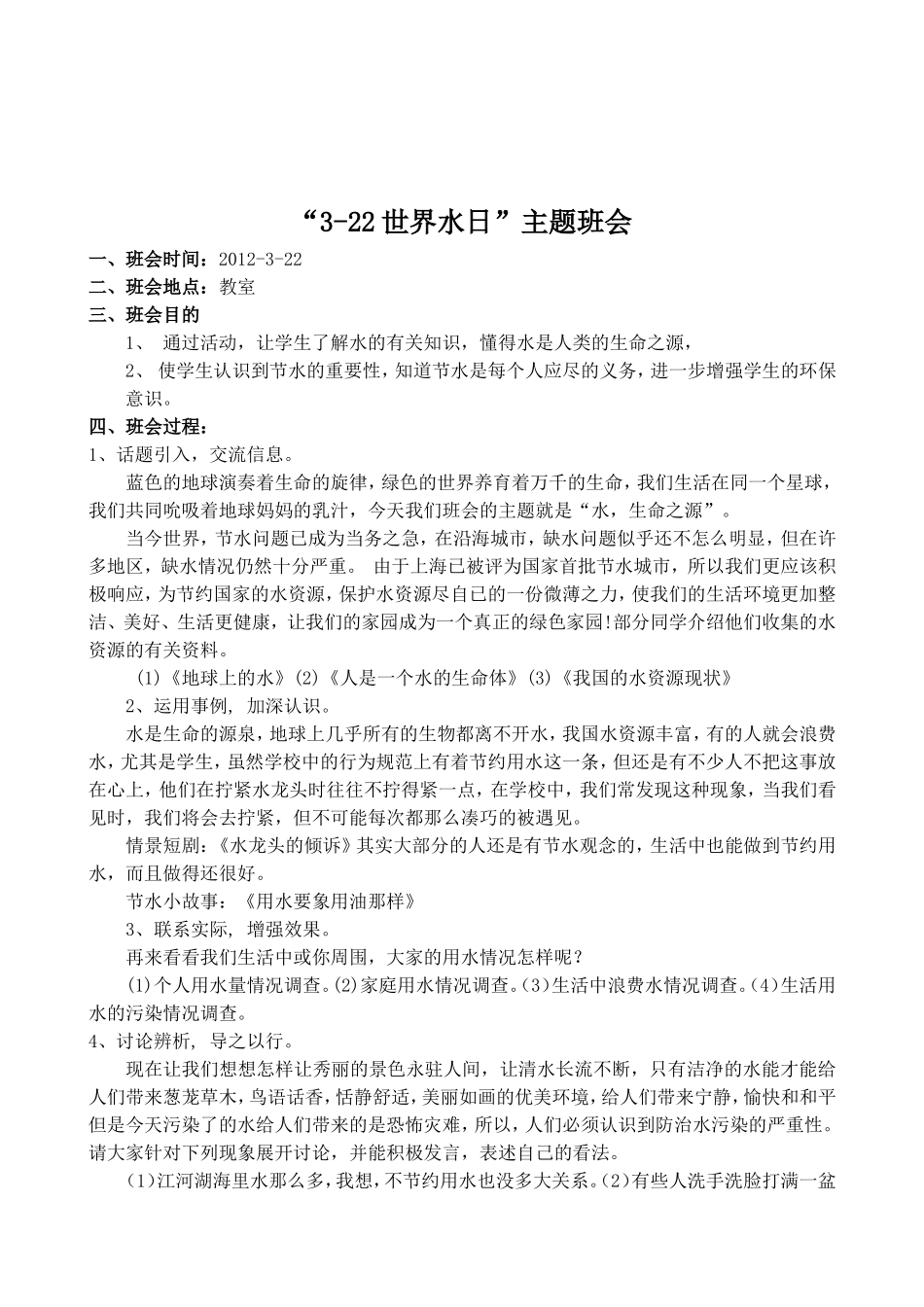 “3-22 世界水日”主题班会

一、班会时间：2012-3-22

二、班会地点：教室

三、班会目的

1、 通过活动，让学生了解水的有关知识，懂得水是人类的生命之源，

2、 使学生认识到节水的重要性，知道节水是每个人应尽的义务，进一步增强学生的环保意识。

四、班会过程：

1、话题引入，交流信息。

蓝色的地球演奏着生命的旋律，绿色的世界养育着万千的生命，我们生活在同一个星球，我们共同吮吸着地球妈妈的乳汁，今天我们班会的主题就是“水，生命之源”。

当今世界，节水问题已成为当务之急，在沿海城市，缺水问题似乎还不怎么明显，但在许多地区，缺水情况仍然十分严重。 由于上海已被评为国家首批节水城市，所以我们更应该积极响应，为节约国家的水资源，保护水资源尽自己的一份微薄之力，使我们的生活环境更加整洁、美好、生活更健康，让我们的家园成为一个真正的绿色家园!部分同学介绍他们收集的水资源的有关资料。

(1)《地球上的水》(2)《人是一个水的生命体》(3)《我国的水资源现状》

2、运用事例, 加深认识。

水是生命的源泉，地球上几乎所有的生物都离不开水，我国水资源丰富，有的人就会浪费水，尤其是学生，虽然学校中的行为规范上有着节约用水这一条，但还是有不少人不把这事放在心上，他们在拧紧水龙头时往往不拧得紧一点，在学校中，我们常发现这种现象，当我们看见时，我们将会去拧紧，但不可能每次都那么凑巧的被遇见。

情景短剧：《水龙头的倾诉》其实大部分的人还是有节水观念的，生活中也能做到节约用水，而且做得还很好。

节水小故事：《用水要象用油那样》

3、联系实际, 增强效果。

再来看看我们生活中或你周围，大家的用水情况怎样呢？

(1)个人用水量情况调查。(2)家庭用水情况调查。(3)生活中浪费水情况调查。(4)生活用水的污染情况调查。

4、讨论辨析, 导之以行。

现在让我们想想怎样让秀丽的景色永驻人间，让清水长流不断，只有洁净的水能才能给人们带来葱茏草木，鸟语话香，恬静舒适，美丽如画的优美环境，给人们带来宁静，愉快和和平但是今天污染了的水给人们带来的是恐怖灾难，所以，人们必须认识到防治水污染的严重性。请大家针对下列现象展开讨论，并能积极发言，表述自己的看法。

(1)江河湖海里水那么多，我想，不节约用水也没多大关系。(2)有些人洗手洗脸打满一盆